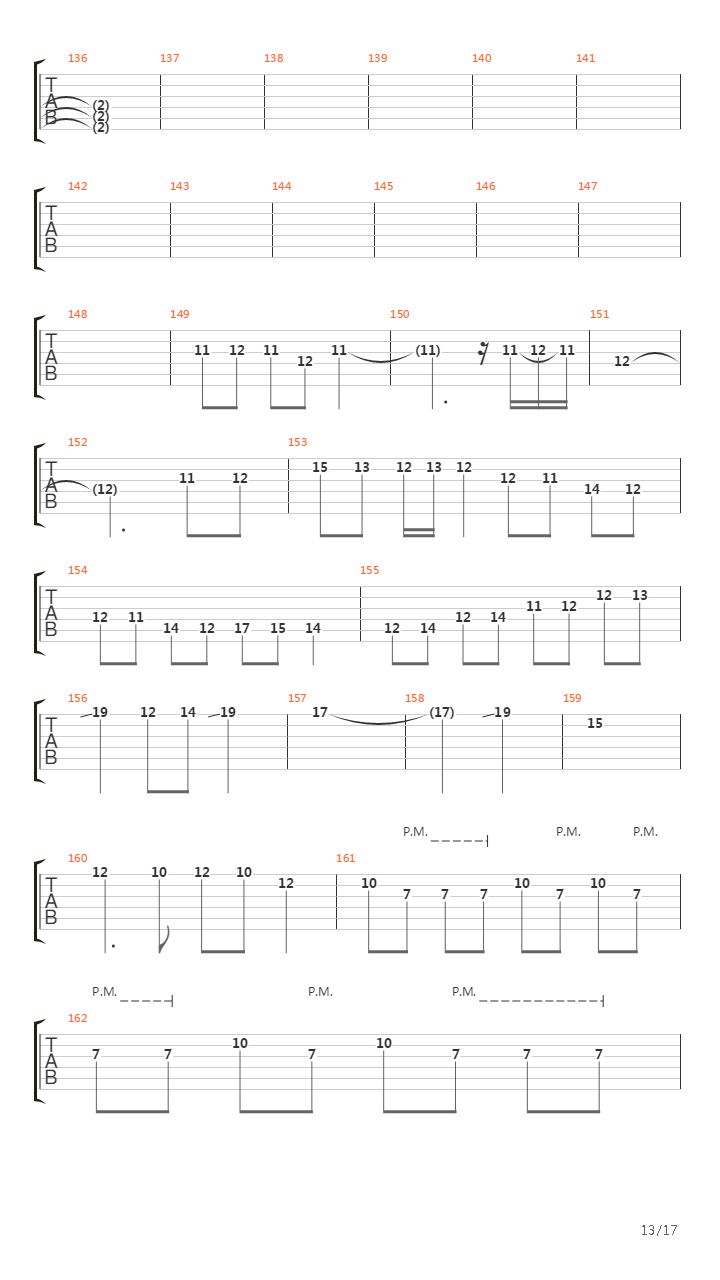 136 137 138 139 140 141
T
A
B
(2)
(2)
(2)

142 143 144 145 146 147
T
A
B

148 149 150 151
T
A
B
11 12 11 12 11 (11) 11 12 11 12

152 153
T
A
B
(12) 11 12 15 13 12 13 12 12 11 14 12

154 155
T
A
B
12 11 14 12 17 15 14 12 14 12 14 11 12 12 13

156 157 158 159
T
A
B
19 12 14 19 17 (17) 19 15

P.M. P.M. P.M.
160 161
T
A
B
12 10 12 10 12 10 7 7 7 10 7 10 7

P.M. P.M. P.M.
162
T
A
B
7 7 10 7 10 7 7 7

13/17